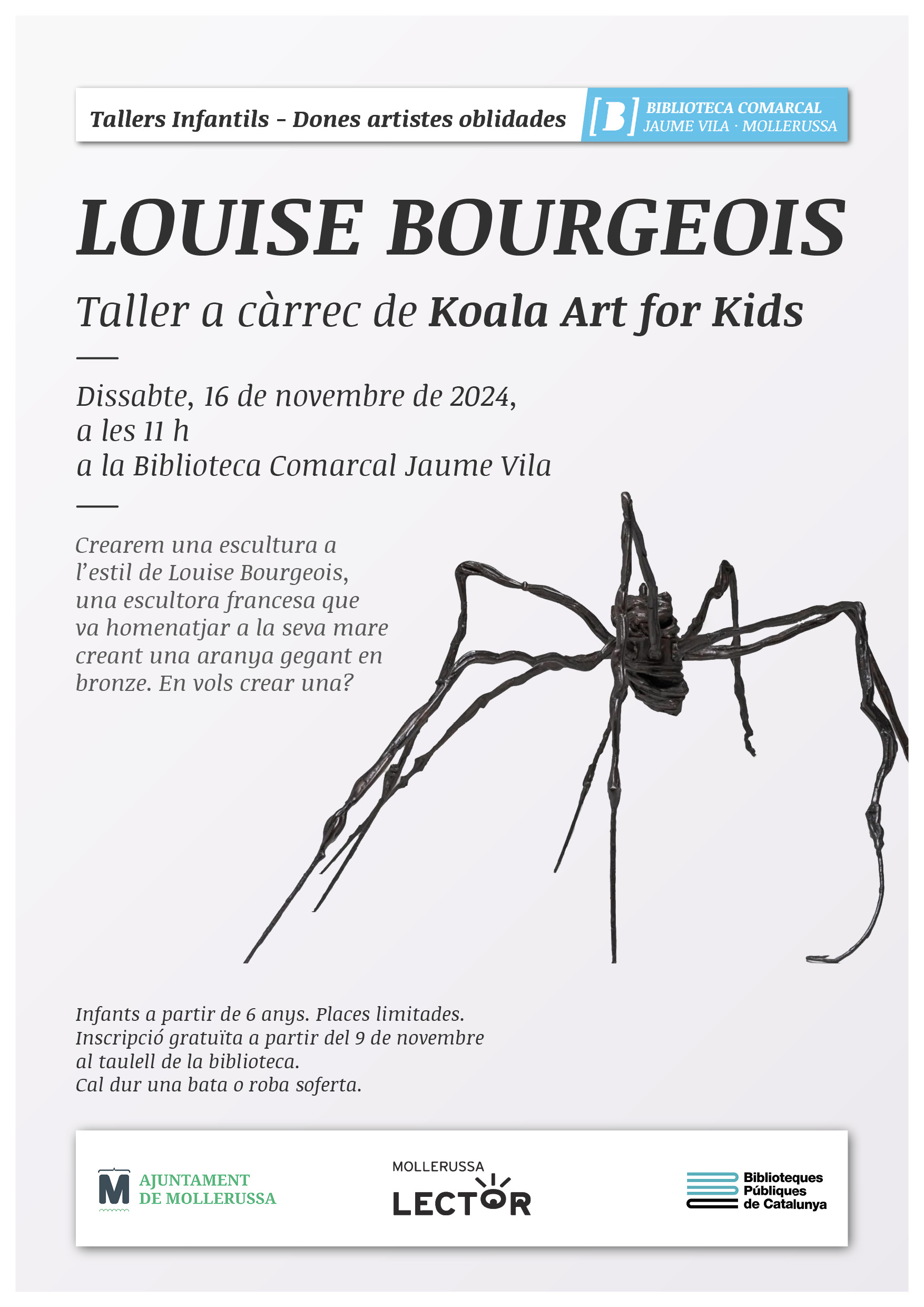 Tallers Infantils – Dones artistes oblidades

[B] BIBLIOTECA COMARCAL JAUME VILA · MOLLERUSSA

LOUISE BOURGEOIS

Taller a càrrec de Koala Art for Kids

Dissabte, 16 de novembre de 2024, a les 11 h a la Biblioteca Comarcal Jaume Vila

Crearem una escultura a l'estil de Louise Bourgeois, una escultora francesa que va homenatjar a la seva mare creant una aranya gegant en bronze. En vols crear una?

Infants a partir de 6 anys. Places limitades.
Inscripció gratuïta a partir del 9 de novembre al taulell de la biblioteca.
Cal dur una bata o roba soferta.

M AJUNTAMENT DE MOLLERUSSA

MOLLERUSSA LECTOR

Biblioteques Públiques de Catalunya